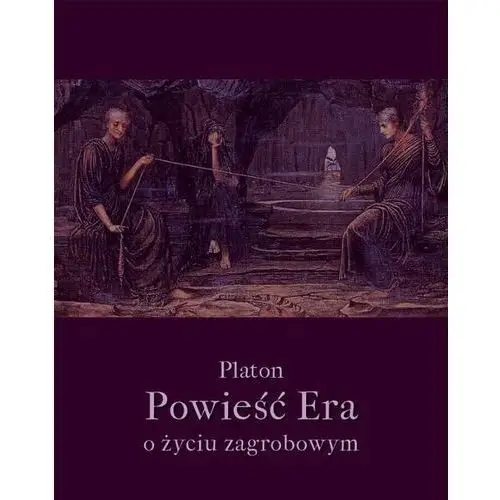 Platon
Powieść Era
o życiu zagrobowym